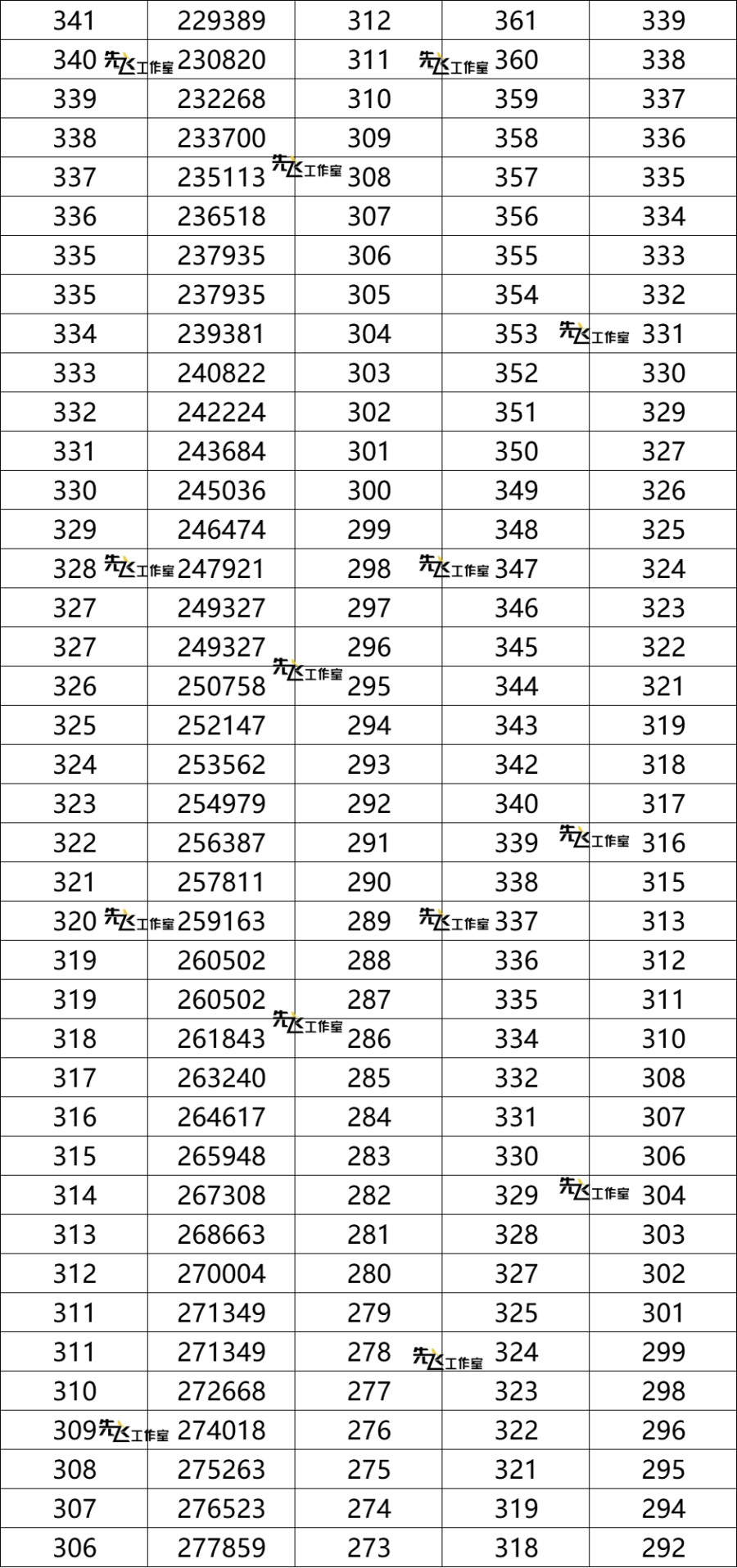 | 341 | 229389 | 312 | 361 | 339 |
|---|---|---|---|---|
| 340 先飞工作室 | 230820 | 311 先飞工作室 | 360 | 338 |
| 339 | 232268 | 310 | 359 | 337 |
| 338 | 233700 | 309 | 358 | 336 |
| 337 | 235113 先飞工作室 | 308 | 357 | 335 |
| 336 | 236518 | 307 | 356 | 334 |
| 335 | 237935 | 306 | 355 | 333 |
| 335 | 237935 | 305 | 354 | 332 |
| 334 | 239381 | 304 | 353 先飞工作室 | 331 |
| 333 | 240822 | 303 | 352 | 330 |
| 332 | 242224 | 302 | 351 | 329 |
| 331 | 243684 | 301 | 350 | 327 |
| 330 | 245036 | 300 | 349 | 326 |
| 329 | 246474 | 299 | 348 | 325 |
| 328 先飞工作室 | 247921 | 298 先飞工作室 | 347 | 324 |
| 327 | 249327 | 297 | 346 | 323 |
| 327 | 249327 | 296 | 345 | 322 |
| 326 | 250758 先飞工作室 | 295 | 344 | 321 |
| 325 | 252147 | 294 | 343 | 319 |
| 324 | 253562 | 293 | 342 | 318 |
| 323 | 254979 | 292 | 340 | 317 |
| 322 | 256387 | 291 | 339 先飞工作室 | 316 |
| 321 | 257811 | 290 | 338 | 315 |
| 320 先飞工作室 | 259163 | 289 先飞工作室 | 337 | 313 |
| 319 | 260502 | 288 | 336 | 312 |
| 319 | 260502 | 287 | 335 | 311 |
| 318 | 261843 先飞工作室 | 286 | 334 | 310 |
| 317 | 263240 | 285 | 332 | 308 |
| 316 | 264617 | 284 | 331 | 307 |
| 315 | 265948 | 283 | 330 | 306 |
| 314 | 267308 | 282 | 329 先飞工作室 | 304 |
| 313 | 268663 | 281 | 328 | 303 |
| 312 | 270004 | 280 | 327 | 302 |
| 311 | 271349 | 279 | 325 | 301 |
| 311 | 271349 | 278 先飞工作室 | 324 | 299 |
| 310 | 272668 | 277 | 323 | 298 |
| 309 先飞工作室 | 274018 | 276 | 322 | 296 |
| 308 | 275263 | 275 | 321 | 295 |
| 307 | 276523 | 274 | 319 | 294 |
| 306 | 277859 | 273 | 318 | 292 |